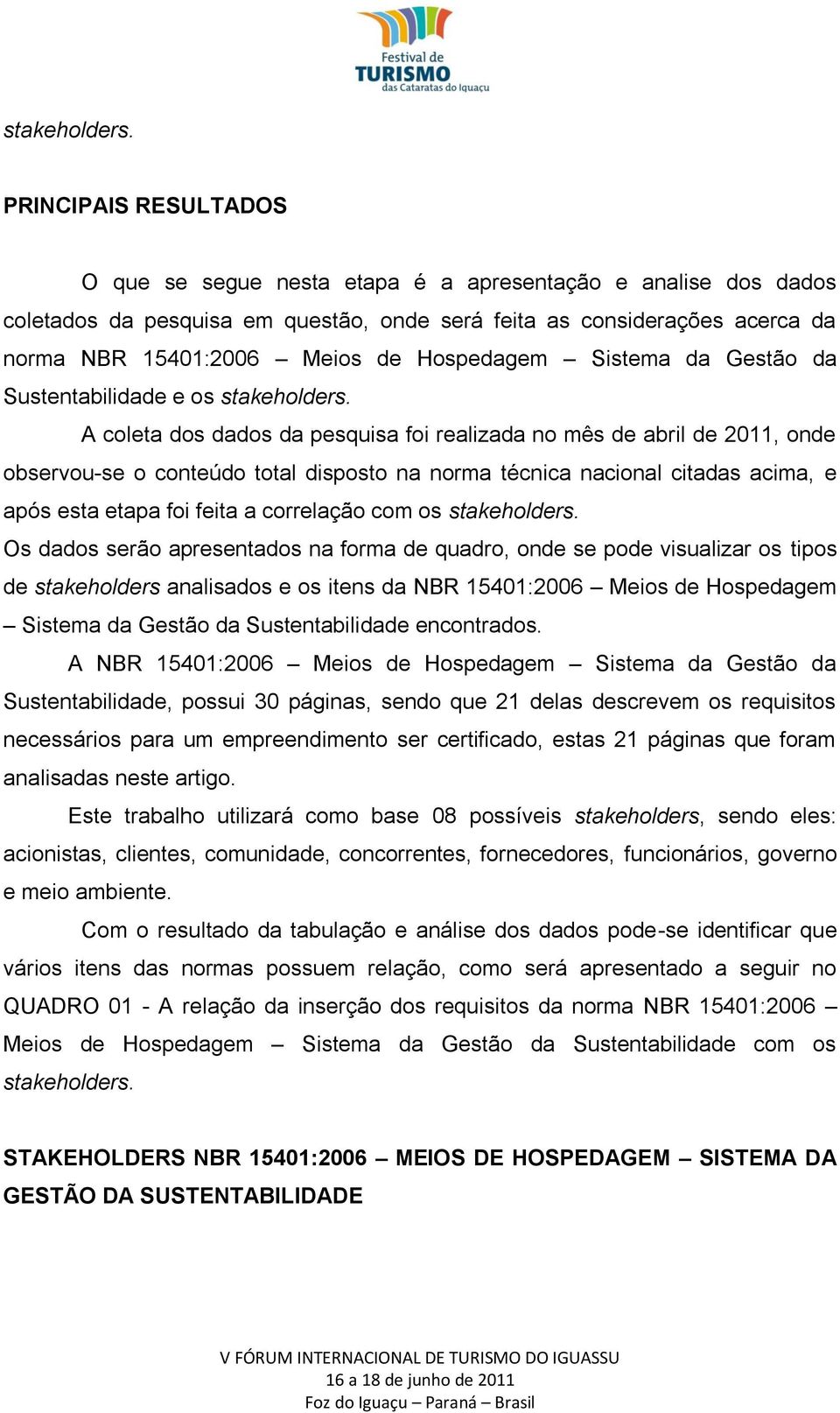 Festival de
TURISMO
das Cataratas do Iguaçu

stakeholders.

PRINCIPAIS RESULTADOS

O que se segue nesta etapa é a apresentação e analise dos dados coletados da pesquisa em questão, onde será feita as considerações acerca da norma NBR 15401:2006 – Meios de Hospedagem – Sistema da Gestão da Sustentabilidade e os stakeholders.

A coleta dos dados da pesquisa foi realizada no mês de abril de 2011, onde observou-se o conteúdo total disposto na norma técnica nacional citadas acima, e após esta etapa foi feita a correlação com os stakeholders. Os dados serão apresentados na forma de quadro, onde se pode visualizar os tipos de stakeholders analisados e os itens da NBR 15401:2006 – Meios de Hospedagem – Sistema da Gestão da Sustentabilidade encontrados.

A NBR 15401:2006 – Meios de Hospedagem – Sistema da Gestão da Sustentabilidade, possui 30 páginas, sendo que 21 delas descrevem os requisitos necessários para um empreendimento ser certificado, estas 21 páginas que foram analisadas neste artigo.

Este trabalho utilizará como base 08 possíveis stakeholders, sendo eles: acionistas, clientes, comunidade, concorrentes, fornecedores, funcionários, governo e meio ambiente.

Com o resultado da tabulação e análise dos dados pode-se identificar que vários itens das normas possuem relação, como será apresentado a seguir no QUADRO 01 - A relação da inserção dos requisitos da norma NBR 15401:2006 – Meios de Hospedagem – Sistema da Gestão da Sustentabilidade com os stakeholders.

STAKEHOLDERS NBR 15401:2006 – MEIOS DE HOSPEDAGEM – SISTEMA DA GESTÃO DA SUSTENTABILIDADE

V FÓRUM INTERNACIONAL DE TURISMO DO IGUASSU
16 a 18 de junho de 2011
Foz do Iguaçu – Paraná – Brasil